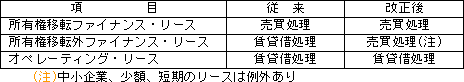 | 項　　　目 | 従　来 | 改正後 |
|---|---|---|
| 所有権移転ファイナンス・リース | 売買処理 | 売買処理 |
| 所有権移転外ファイナンス・リース | 賃貸借処理 | 売買処理(注) |
| オペレーティング・リース | 賃貸借処理 | 賃貸借処理 |

(注)中小企業、少額、短期のリースは例外あり